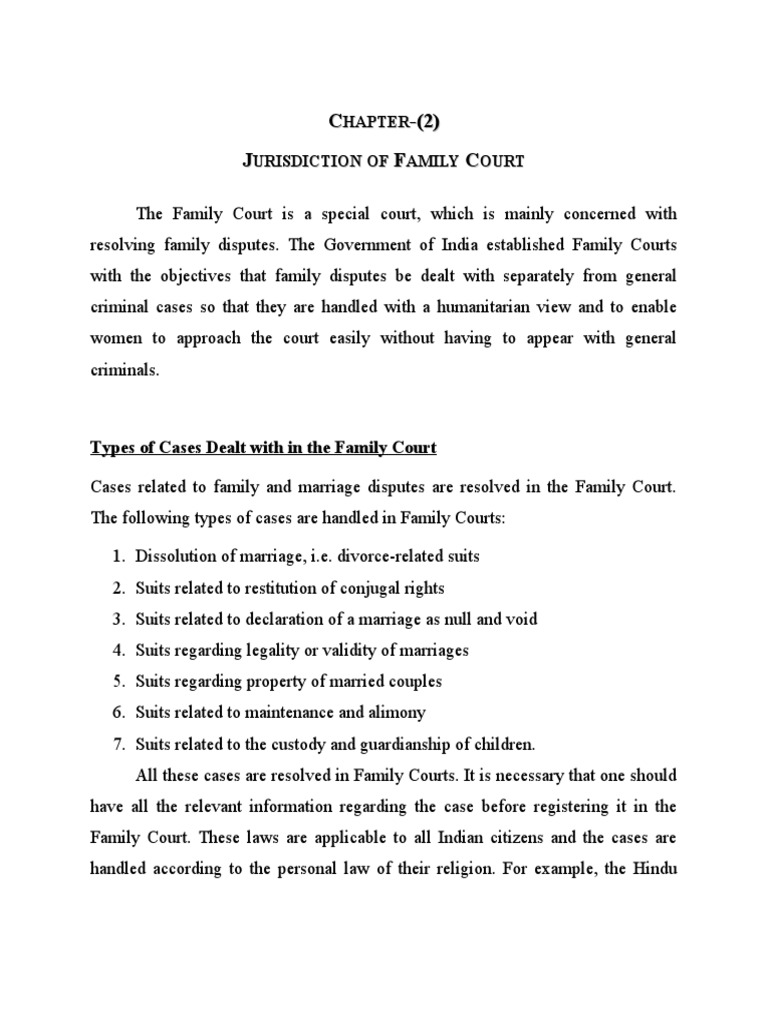 CHAPTER-(2)

JURISDICTION OF FAMILY COURT

The Family Court is a special court, which is mainly concerned with resolving family disputes. The Government of India established Family Courts with the objectives that family disputes be dealt with separately from general criminal cases so that they are handled with a humanitarian view and to enable women to approach the court easily without having to appear with general criminals.

Types of Cases Dealt with in the Family Court

Cases related to family and marriage disputes are resolved in the Family Court. The following types of cases are handled in Family Courts:

1. Dissolution of marriage, i.e. divorce-related suits
2. Suits related to restitution of conjugal rights
3. Suits related to declaration of a marriage as null and void
4. Suits regarding legality or validity of marriages
5. Suits regarding property of married couples
6. Suits related to maintenance and alimony
7. Suits related to the custody and guardianship of children.

All these cases are resolved in Family Courts. It is necessary that one should have all the relevant information regarding the case before registering it in the Family Court. These laws are applicable to all Indian citizens and the cases are handled according to the personal law of their religion. For example, the Hindu